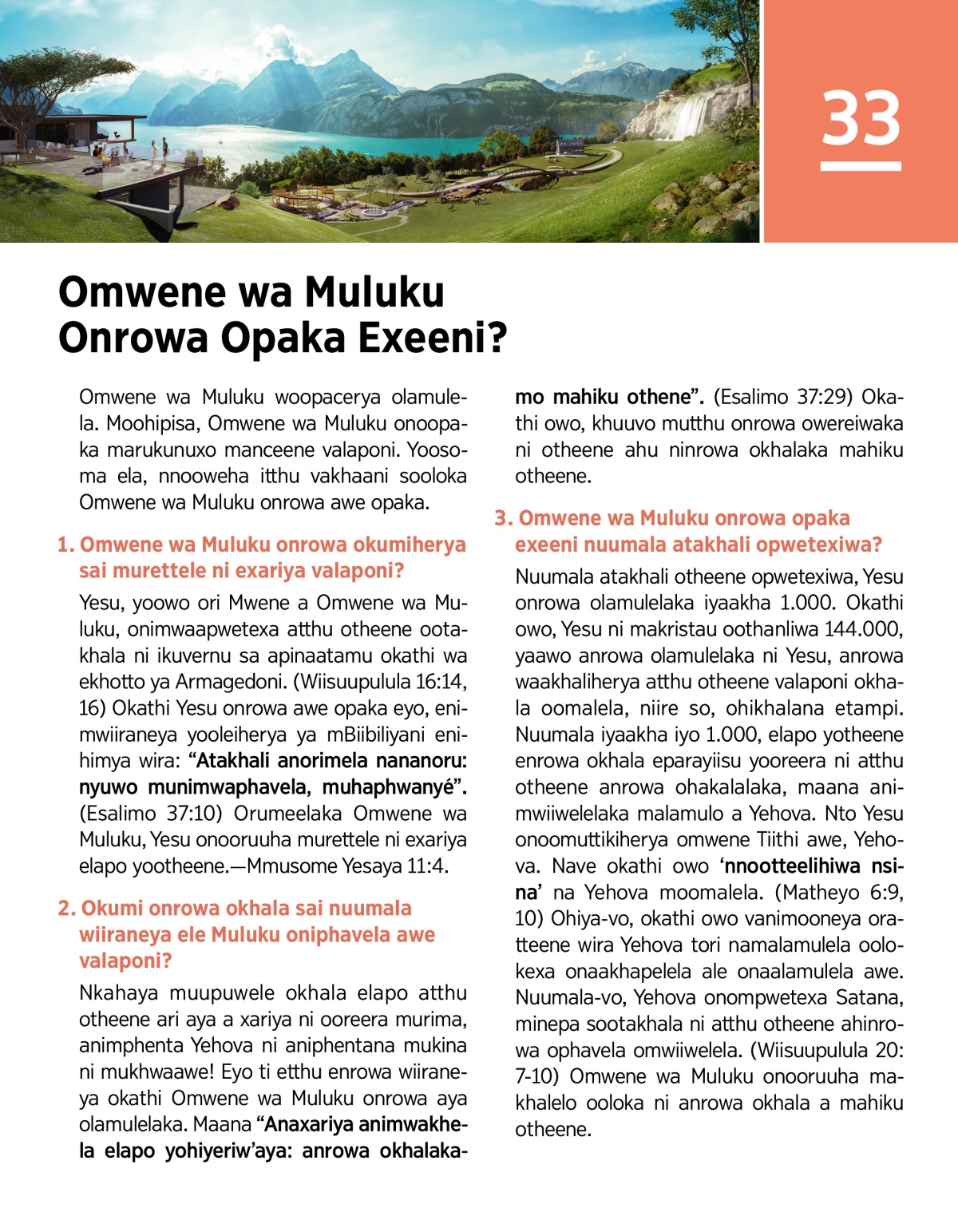 33

Omwene wa Muluku Onrowa Opaka Exeeni?

Omwene wa Muluku woopacerya olamulela. Moohipisa, Omwene wa Muluku onoopaka marukunuxo manceene valaponi. Yoosoma ela, nnooweha itthu vakhaani sooloka Omwene wa Muluku onrowa awe opaka.

1. Omwene wa Muluku onrowa okumiherya sai murettele ni exariya valaponi?

Yesu, yoowo ori Mwene a Omwene wa Muluku, onimwaapwetexa atthu otheene ootakhala ni ikuvernu sa apinaatamu okathi wa ekhotto ya Armagedoni. (Wiisuupulula 16:14, 16) Okathi Yesu onrowa awe opaka eyo, enimwiiraneya yooleiherya ya mBiibiliyani enihimya wira: “Atakhali anorimela nananoru: nyuwo munimwaphavela, muhaphwanyé”. (Esalimo 37:10) Orumeelaka Omwene wa Muluku, Yesu onooruuha murettele ni exariya elapo yootheene.—Mmusome Yesaya 11:4.

2. Okumi onrowa okhala sai nuumala wiiraneya ele Muluku oniphavela awe valaponi?

Nkahaya muupuwele okhala elapo atthu otheene ari aya a xariya ni ooreera murima, animphenta Yehova ni aniphentana mukina ni mukhwaawe! Eyo ti etthu enrowa wiiraneya okathi Omwene wa Muluku onrowa aya olamulelaka. Maana “Anaxariya animwakhela elapo yohiyeriw’aya: anrowa okhalakamo mahiku othene”. (Esalimo 37:29) Okathi owo, khuuvo mutthu onrowa owereiwaka ni otheene ahu ninrowa okhalaka mahiku otheene.

3. Omwene wa Muluku onrowa opaka exeeni nuumala atakhali opwetexiwa?

Nuumala atakhali otheene opwetexiwa, Yesu onrowa olamulelaka iyaakha 1.000. Okathi owo, Yesu ni makristau oothanliwa 144.000, yaawo anrowa olamulelaka ni Yesu, anrowa waakhaliherya atthu otheene valaponi okhala oomalela, niire so, ohikhalana etampi. Nuumala iyaakha iyo 1.000, elapo yotheene enrowa okhala eparayiisu yooreera ni atthu otheene anrowa ohakalalaka, maana animwiiwelelaka malamulo a Yehova. Nto Yesu onoomuttikiherya omwene Tiithi awe, Yehova. Nave okathi owo ‘nnootteelihiwa nsina’ na Yehova moomalela. (Matheyo 6:9, 10) Ohiya-vo, okathi owo vanimooneya oratteene wira Yehova tori namalamulela oolokexa onaakhapelela ale onaalamulela awe. Nuumala-vo, Yehova onompwetexa Satana, minepa sootakhala ni atthu otheene ahinrowa ophavela omwiiwelela. (Wiisuupulula 20: 7-10) Omwene wa Muluku onooruuha makhalelo ooloka ni anrowa okhala a mahiku otheene.